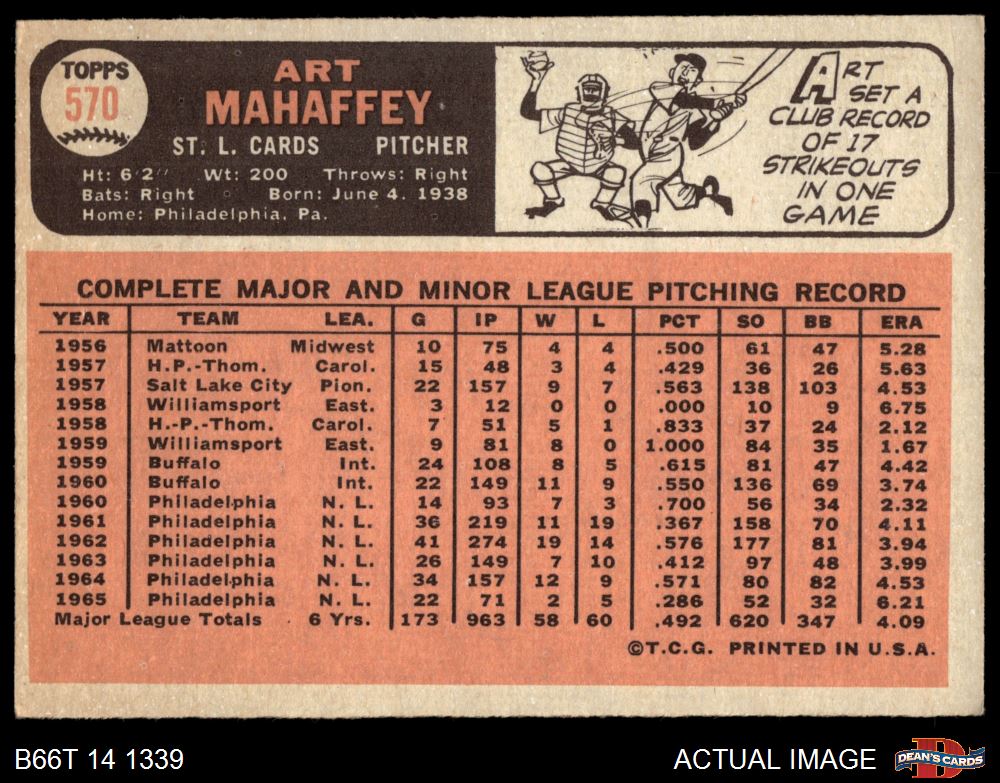 TOPPS
570

ART
MAHAFFEY

ST. L. CARDS PITCHER

Ht: 6'2" Wt: 200 Throws: Right
Bats: Right Born: June 4, 1938
Home: Philadelphia, Pa.

ART SET A CLUB RECORD OF 17 STRIKEOUTS IN ONE GAME

COMPLETE MAJOR AND MINOR LEAGUE PITCHING RECORD

| YEAR | TEAM | LEA. | G | IP | W | L | PCT | SO | BB | ERA |
|---|---|---|---|---|---|---|---|---|---|---|
| 1956 | Mattoon | Midwest | 10 | 75 | 4 | 4 | .500 | 61 | 47 | 5.28 |
| 1957 | H.P.-Thom. | Carol. | 15 | 48 | 3 | 4 | .429 | 36 | 26 | 5.63 |
| 1957 | Salt Lake City | Pion. | 22 | 157 | 9 | 7 | .563 | 138 | 103 | 4.53 |
| 1958 | Williamsport | East. | 3 | 12 | 0 | 0 | .000 | 10 | 9 | 6.75 |
| 1958 | H.-P.-Thom. | Carol. | 7 | 51 | 5 | 1 | .833 | 37 | 24 | 2.12 |
| 1959 | Williamsport | East. | 9 | 81 | 8 | 0 | 1.000 | 84 | 35 | 1.67 |
| 1959 | Buffalo | Int. | 24 | 108 | 8 | 5 | .615 | 81 | 47 | 4.42 |
| 1960 | Buffalo | Int. | 22 | 149 | 11 | 9 | .550 | 136 | 69 | 3.74 |
| 1960 | Philadelphia | N. L. | 14 | 93 | 7 | 3 | .700 | 56 | 34 | 2.32 |
| 1961 | Philadelphia | N. L. | 36 | 219 | 11 | 19 | .367 | 158 | 70 | 4.11 |
| 1962 | Philadelphia | N. L. | 41 | 274 | 19 | 14 | .576 | 177 | 81 | 3.94 |
| 1963 | Philadelphia | N. L. | 26 | 149 | 7 | 10 | .412 | 97 | 48 | 3.99 |
| 1964 | Philadelphia | N. L. | 34 | 157 | 12 | 9 | .571 | 80 | 82 | 4.53 |
| 1965 | Philadelphia | N. L. | 22 | 71 | 2 | 5 | .286 | 52 | 32 | 6.21 |
| Major League Totals | | 6 Yrs. | 173 | 963 | 58 | 60 | .492 | 620 | 347 | 4.09 |

©T.C.G. PRINTED IN U.S.A.

B66T 14 1339

ACTUAL IMAGE

DEAN'S CARDS